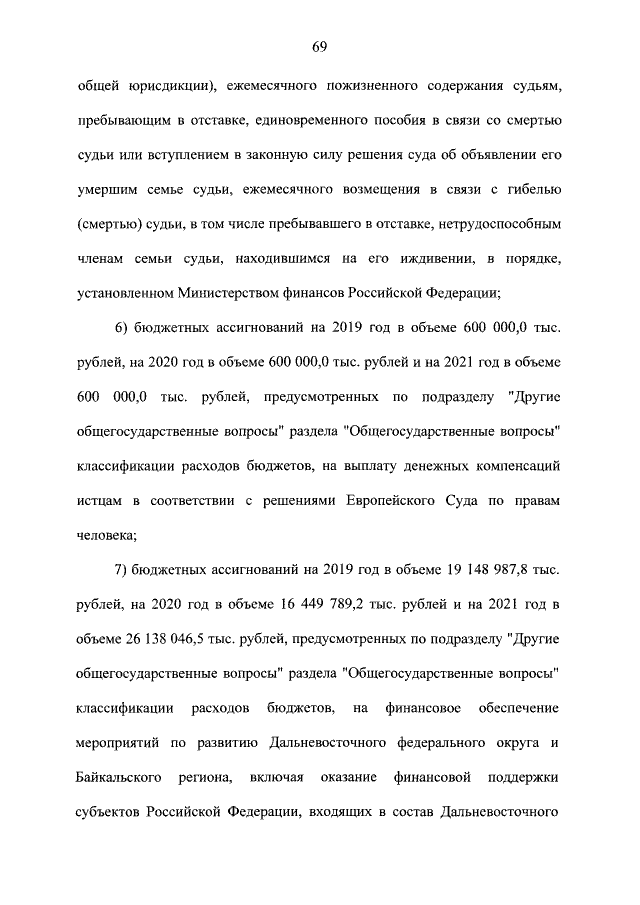 69

общей юрисдикции), ежемесячного пожизненного содержания судьям, пребывающим в отставке, единовременного пособия в связи со смертью судьи или вступлением в законную силу решения суда об объявлении его умершим семье судьи, ежемесячного возмещения в связи с гибелью (смертью) судьи, в том числе пребывавшего в отставке, нетрудоспособным членам семьи судьи, находившимся на его иждивении, в порядке, установленном Министерством финансов Российской Федерации;

6) бюджетных ассигнований на 2019 год в объеме 600 000,0 тыс. рублей, на 2020 год в объеме 600 000,0 тыс. рублей и на 2021 год в объеме 600 000,0 тыс. рублей, предусмотренных по подразделу "Другие общегосударственные вопросы" раздела "Общегосударственные вопросы" классификации расходов бюджетов, на выплату денежных компенсаций истцам в соответствии с решениями Европейского Суда по правам человека;

7) бюджетных ассигнований на 2019 год в объеме 19 148 987,8 тыс. рублей, на 2020 год в объеме 16 449 789,2 тыс. рублей и на 2021 год в объеме 26 138 046,5 тыс. рублей, предусмотренных по подразделу "Другие общегосударственные вопросы" раздела "Общегосударственные вопросы" классификации расходов бюджетов, на финансовое обеспечение мероприятий по развитию Дальневосточного федерального округа и Байкальского региона, включая оказание финансовой поддержки субъектов Российской Федерации, входящих в состав Дальневосточного